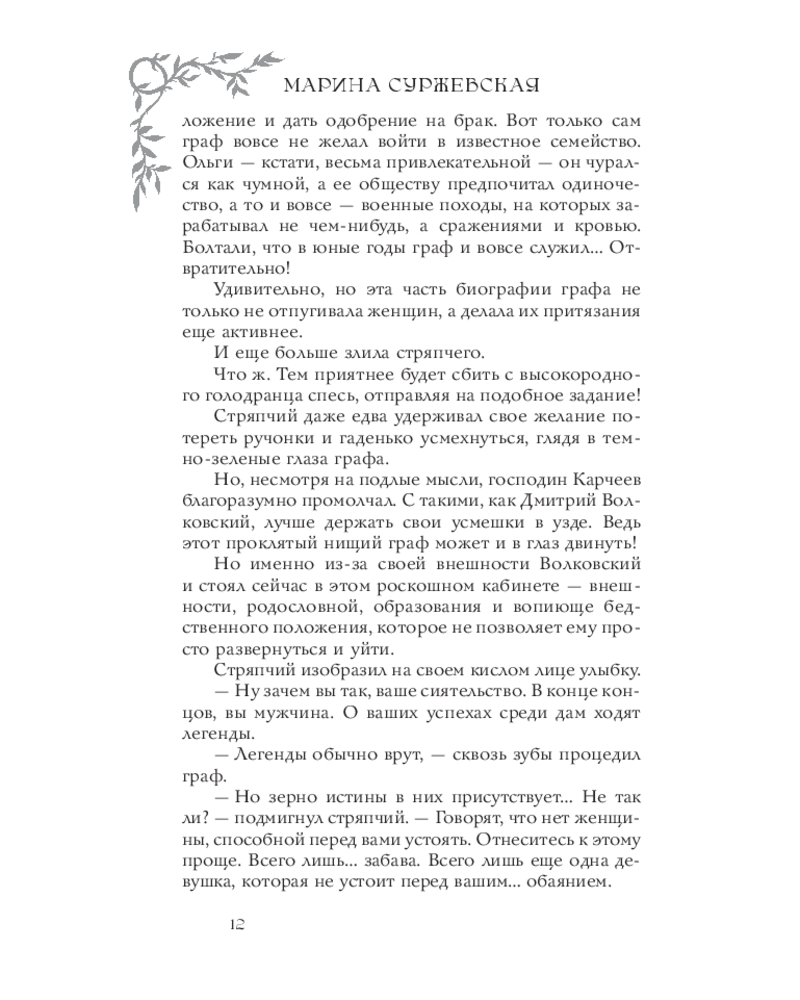 МАРИНА СУРЖЕВСКАЯ

ложение и дать одобрение на брак. Вот только сам граф вовсе не желал войти в известное семейство. Ольги — кстати, весьма привлекательной — он чурался как чумной, а ее обществу предпочитал одиночество, а то и вовсе — военные походы, на которых зарабатывал не чем-нибудь, а сражениями и кровью. Болтали, что в юные годы граф и вовсе служил... Отвратительно!

Удивительно, но эта часть биографии графа не только не отпугивала женщин, а делала их притязания еще активнее.

И еще больше злила стряпчего.

Что ж. Тем приятнее будет сбить с высокородного голодранца спесь, отправляя на подобное задание!

Стряпчий даже едва удерживал свое желание потереть ручонки и гаденько усмехнуться, глядя в темно-зеленые глаза графа.

Но, несмотря на подлые мысли, господин Карчеев благоразумно промолчал. С такими, как Дмитрий Волковский, лучше держать свои усмешки в узде. Ведь этот проклятый нищий граф может и в глаз двинуть!

Но именно из-за своей внешности Волковский и стоял сейчас в этом роскошном кабинете — внешности, родословной, образования и вопиюще бедственного положения, которое не позволяет ему просто развернуться и уйти.

Стряпчий изобразил на своем кислом лице улыбку.

— Ну зачем вы так, ваше сиятельство. В конце концов, вы мужчина. О ваших успехах среди дам ходят легенды.

— Легенды обычно врут, — сквозь зубы процедил граф.

— Но зерно истины в них присутствует... Не так ли? — подмигнул стряпчий. — Говорят, что нет женщины, способной перед вами устоять. Отнеситесь к этому проще. Всего лишь... забава. Всего лишь еще одна девушка, которая не устоит перед вашим... обаянием.

12